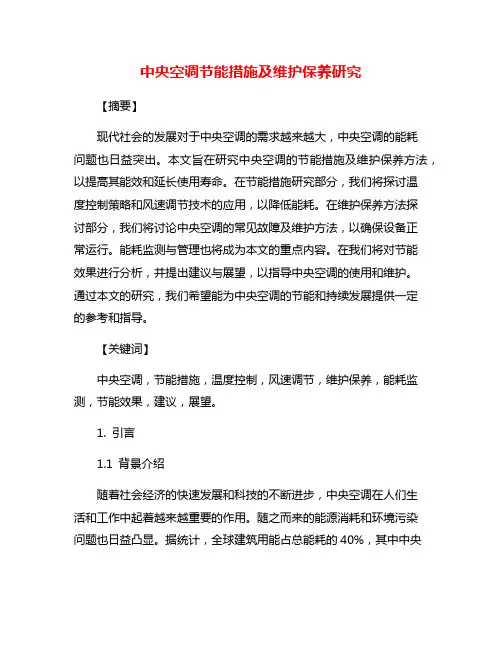 中央空调节能措施及维护保养研究

【摘要】

现代社会的发展对于中央空调的需求越来越大，中央空调的能耗问题也日益突出。本文旨在研究中央空调的节能措施及维护保养方法，以提高其能效和延长使用寿命。在节能措施研究部分，我们将探讨温度控制策略和风速调节技术的应用，以降低能耗。在维护保养方法探讨部分，我们将讨论中央空调的常见故障及维护方法，以确保设备正常运行。能耗监测与管理也将成为本文的重点内容。在我们将对节能效果进行分析，并提出建议与展望，以指导中央空调的使用和维护。通过本文的研究，我们希望能为中央空调的节能和持续发展提供一定的参考和指导。

【关键词】

中央空调，节能措施，温度控制，风速调节，维护保养，能耗监测，节能效果，建议，展望。

1. 引言

1.1 背景介绍

随着社会经济的快速发展和科技的不断进步，中央空调在人们生活和工作中起着越来越重要的作用。随之而来的能源消耗和环境污染问题也日益凸显。据统计，全球建筑用能占总能耗的 40%，其中中央